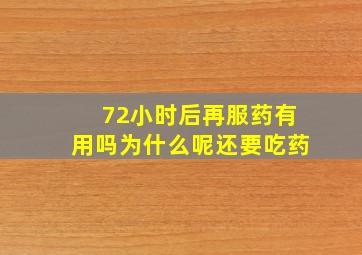 72小时后再服药有用吗为什么呢还要吃药